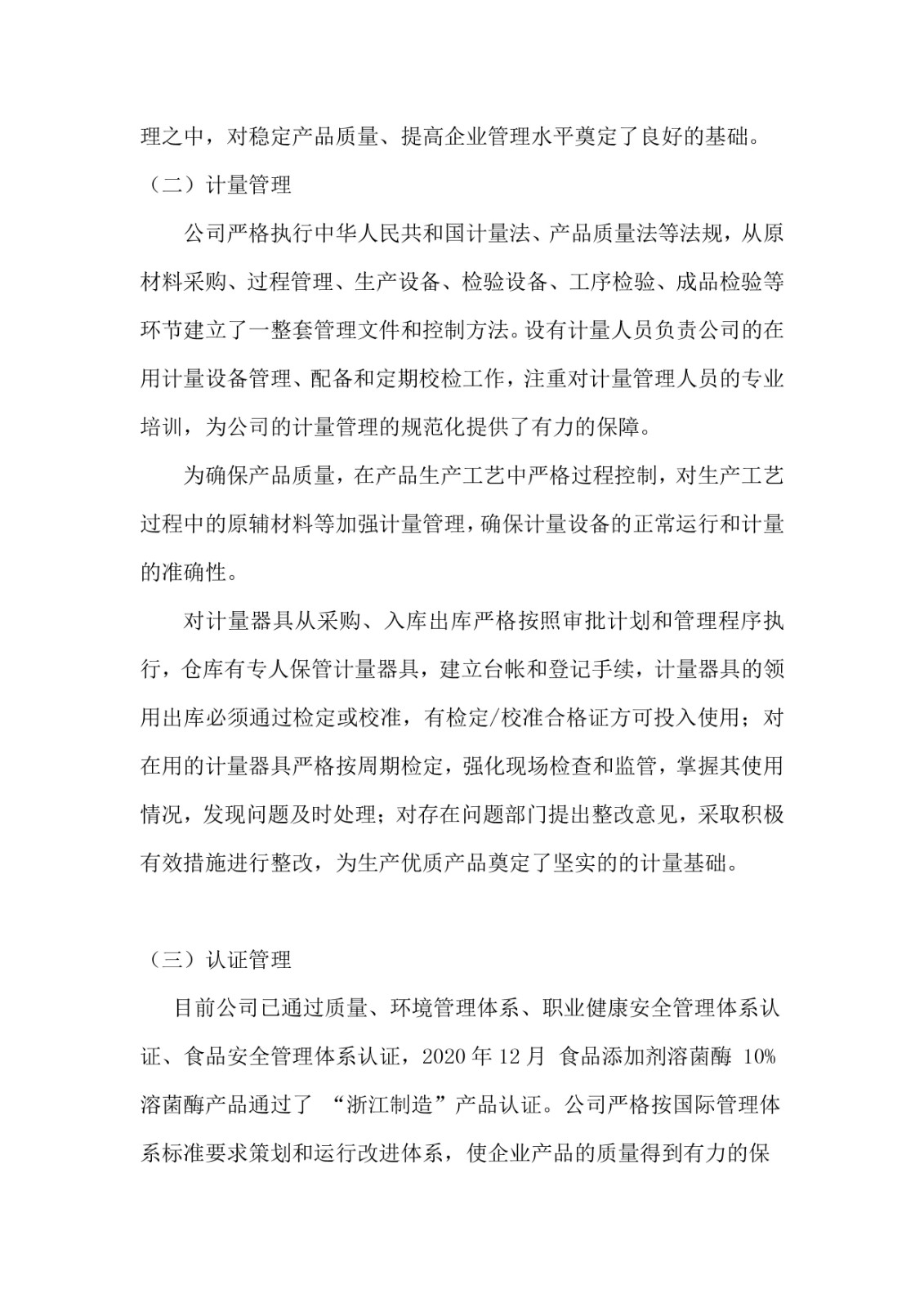 理之中，对稳定产品质量、提高企业管理水平奠定了良好的基础。

（二）计量管理

公司严格执行中华人民共和国计量法、产品质量法等法规，从原材料采购、过程管理、生产设备、检验设备、工序检验、成品检验等环节建立了一整套管理文件和控制方法。设有计量人员负责公司的在用计量设备管理、配备和定期校检工作，注重对计量管理人员的专业培训，为公司的计量管理的规范化提供了有力的保障。

为确保产品质量，在产品生产工艺中严格过程控制，对生产工艺过程中的原辅材料等加强计量管理，确保计量设备的正常运行和计量的准确性。

对计量器具从采购、入库出库严格按照审批计划和管理程序执行，仓库有专人保管计量器具，建立台帐和登记手续，计量器具的领用出库必须通过检定或校准，有检定/校准合格证方可投入使用；对在用的计量器具严格按周期检定，强化现场检查和监管，掌握其使用情况，发现问题及时处理；对存在问题部门提出整改意见，采取积极有效措施进行整改，为生产优质产品奠定了坚实的的计量基础。

（三）认证管理

目前公司已通过质量、环境管理体系、职业健康安全管理体系认证、食品安全管理体系认证，2020 年 12 月 食品添加剂溶菌酶 10%溶菌酶产品通过了 “浙江制造”产品认证。公司严格按国际管理体系标准要求策划和运行改进体系，使企业产品的质量得到有力的保